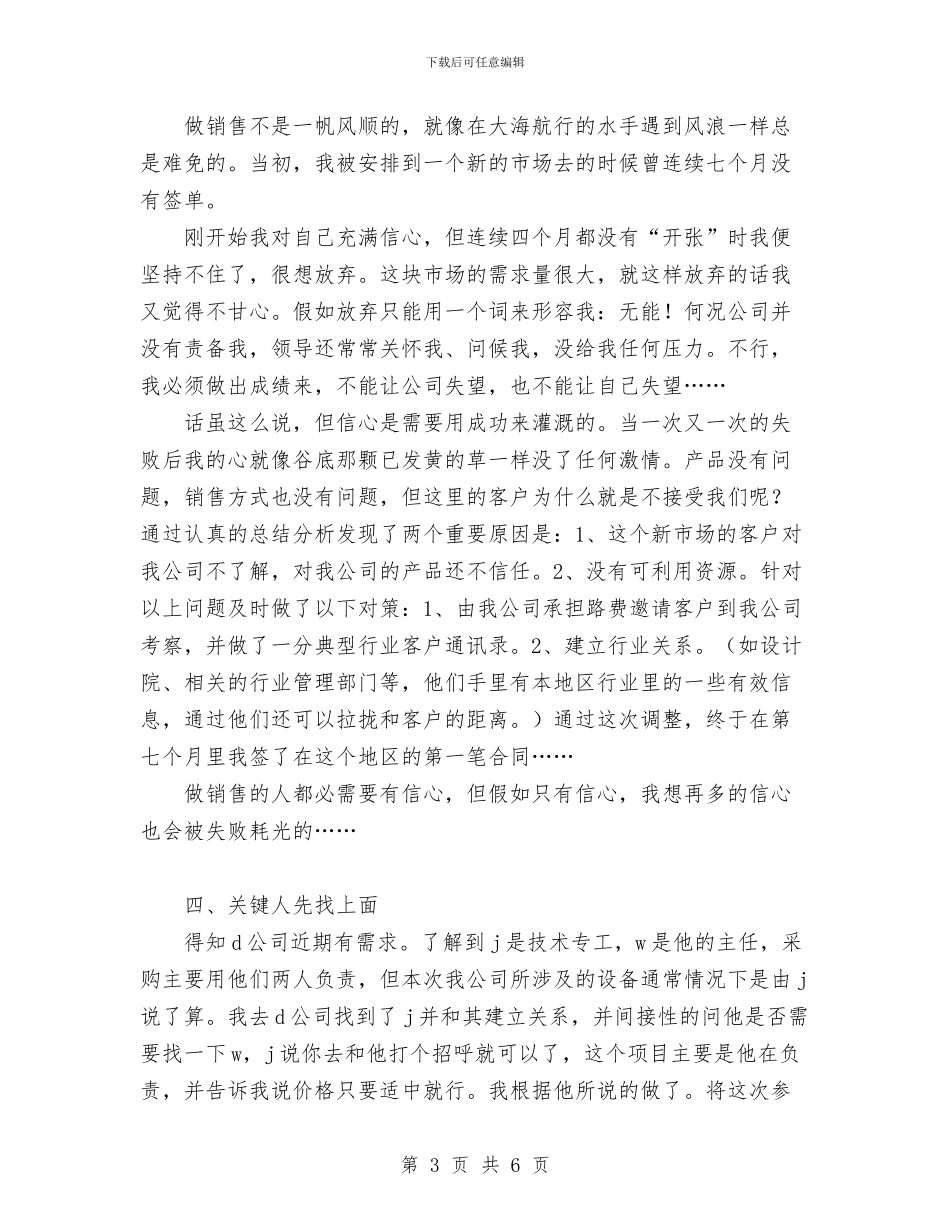 下载后可任意编辑

做销售不是一帆风顺的，就像在大海航行的水手遇到风浪一样总是难免的。当初，我被安排到一个新的市场去的时候曾连续七个月没有签单。

刚开始我对自己充满信心，但连续四个月都没有“开张”时我便坚持不住了，很想放弃。这块市场的需求量很大，就这样放弃的话我又觉得不甘心。假如放弃只能用一个词来形容我：无能！何况公司并没有责备我，领导还常常关怀我、问候我，没给我任何压力。不行，我必须做出成绩来，不能让公司失望，也不能让自己失望……

话虽这么说，但信心是需要用成功来灌溉的。当一次又一次的失败后我的心就像谷底那颗已发黄的草一样没了任何激情。产品没有问题，销售方式也没有问题，但这里的客户为什么就是不接受我们呢？通过认真的总结分析发现了两个重要原因是：1、这个新市场的客户对我公司不了解，对我公司的产品还不信任。2、没有可利用资源。针对以上问题及时做了以下对策：1、由我公司承担路费邀请客户到我公司考察，并做了一分典型行业客户通讯录。2、建立行业关系。（如设计院、相关的行业管理部门等，他们手里有本地区行业里的一些有效信息，通过他们还可以拉拢和客户的距离。）通过这次调整，终于在第七个月里我签了在这个地区的第一笔合同……

做销售的人都必需要有信心，但假如只有信心，我想再多的信心也会被失败耗光的……

四、关键人先找上面

得知d公司近期有需求。了解到j是技术专工，w是他的主任，采购主要用他们两人负责，但本次我公司所涉及的设备通常情况下是由j说了算。我去d公司找到了j并和其建立关系，并间接性的问他是否需要找一下w，j说你去和他打个招呼就可以了，这个项目主要是他在负责，并告诉我说价格只要适中就行。我根据他所说的做了。将这次参

第 3 页 共 6 页